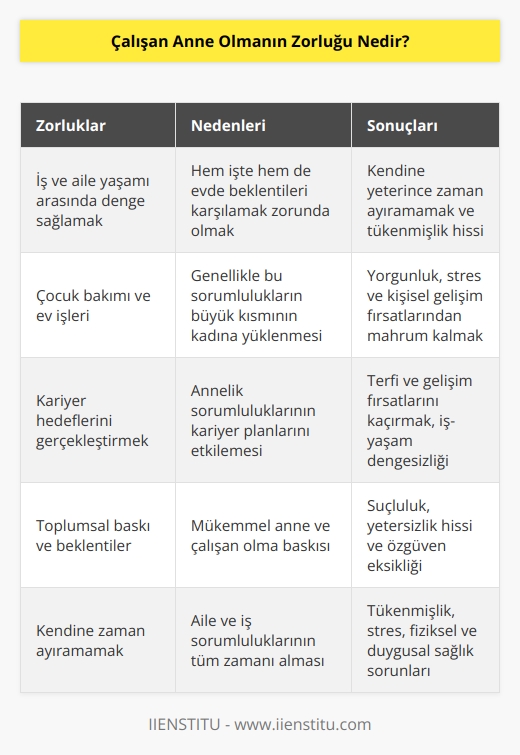 Çalışan Anne Olmanın Zorluğu Nedir?

| Zorluklar | Nedenleri | Sonuçları |
|---|---|---|
| İş ve aile yaşamı arasında denge sağlamak | Hem işte hem de evde beklentileri karşılamak zorunda olmak | Kendine yeterince zaman ayıramamak ve tükenmişlik hissi |
| Çocuk bakımı ve ev işleri | Genellikle bu sorumlulukların büyük kısmının kadına yüklenmesi | Yorgunluk, stres ve kişisel gelişim fırsatlarından mahrum kalmak |
| Kariyer hedeflerini gerçekleştirmek | Annelik sorumluluklarının kariyer planlarını etkilemesi | Terfi ve gelişim fırsatlarını kaçırmak, iş-yaşam dengesizliği |
| Toplumsal baskı ve beklentiler | Mükemmel anne ve çalışan olma baskısı | Suçluluk, yetersizlik hissi ve özgüven eksikliği |
| Kendine zaman ayıramamak | Aile ve iş sorumluluklarının tüm zamanı alması | Tükenmişlik, stres, fiziksel ve duygusal sağlık sorunları |

IIENSTITU - www.iienstitu.com